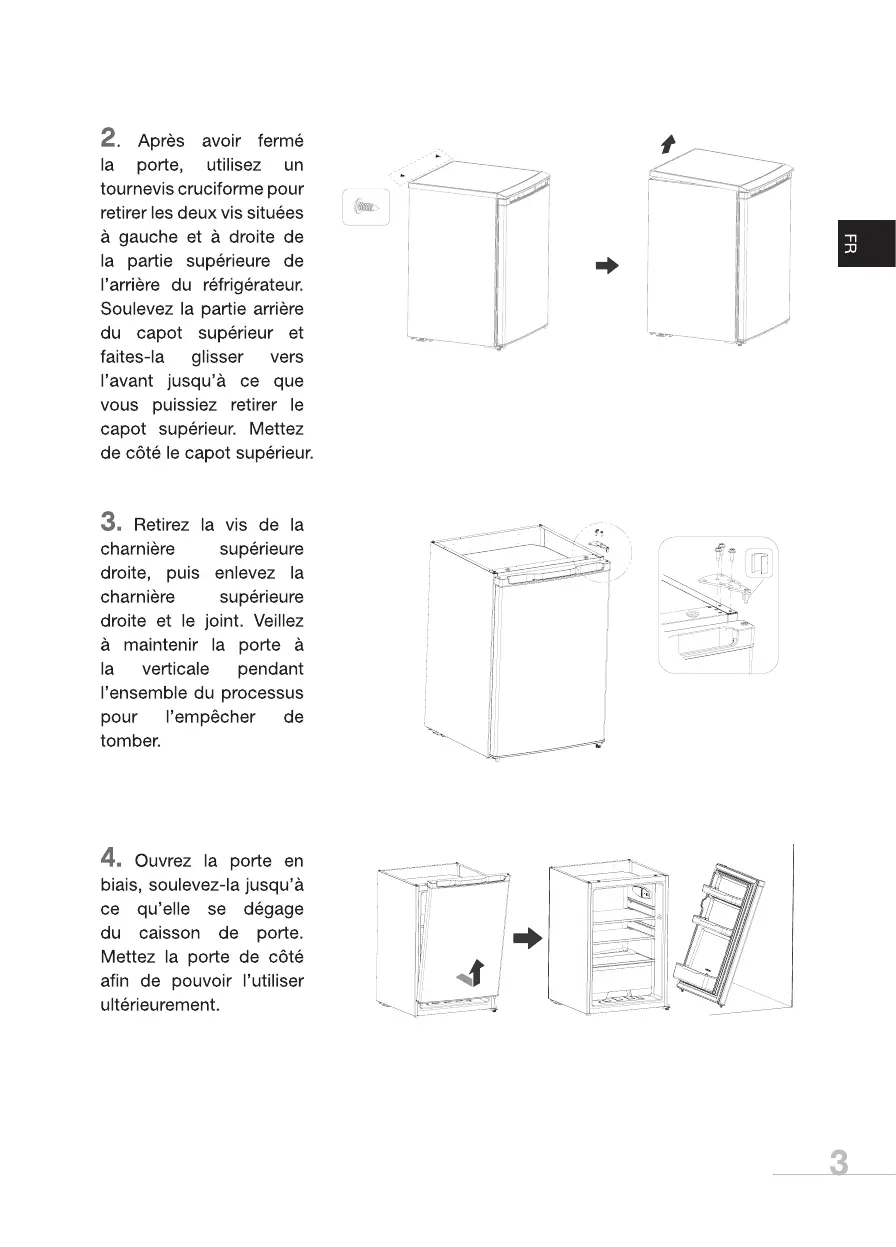 2. Après avoir fermé la porte, utilisez un tournevis cruciforme pour retirer les deux vis situées à gauche et à droite de la partie supérieure de l'arrière du réfrigérateur. Soulevez la partie arrière du capot supérieur et faites-la glisser vers l'avant jusqu'à ce que vous puissiez retirer le capot supérieur. Mettez de côté le capot supérieur.

FR

3. Retirez la vis de la charnière supérieure droite, puis enlevez la charnière supérieure droite et le joint. Veillez à maintenir la porte à la verticale pendant l'ensemble du processus pour l'empêcher de tomber.

4. Ouvrez la porte en biais, soulevez-la jusqu'à ce qu'elle se dégage du caisson de porte. Mettez la porte de côté afin de pouvoir l'utiliser ultérieurement.

3